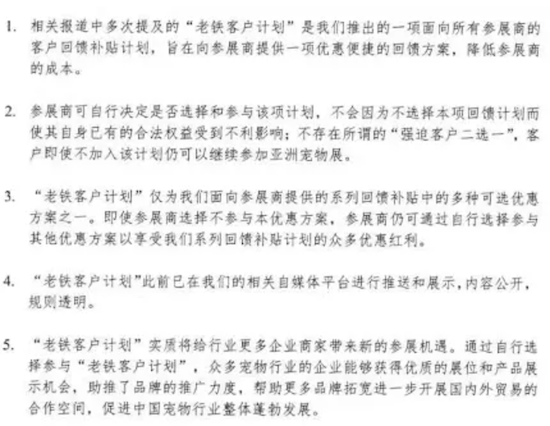 1. 相关报道中多次提及的“老铁客户计划”是我们推出的一项面向所有参展商的客户回馈补贴计划，旨在向参展商提供一项优惠便捷的回馈方案，降低参展商的成本。

2. 参展商可自行决定是否选择和参与该项计划，不会因为不选择本项回馈计划而使其自身已有的合法权益受到不利影响；不存在所谓的“强迫客户二选一”，客户即使不加入该计划仍可以继续参加亚洲宠物展。

3. “老铁客户计划”仅为我们面向参展商提供的系列回馈补贴中的多种可选优惠方案之一。即使参展商选择不参与本优惠方案，参展商仍可通过自行选择参与其他优惠方案以享受我们系列回馈补贴计划的众多优惠红利。

4. “老铁客户计划”此前已在我们的相关自媒体平台进行推送和展示，内容公开，规则透明。

5. “老铁客户计划”实质将给行业更多企业商家带来新的参展机遇。通过自行选择参与“老铁客户计划”，众多宠物行业的企业能够获得优质的展位和产品展示机会，助推了品牌的推广力度，帮助更多品牌拓宽进一步开展国内外贸易的合作空间，促进中国宠物行业整体蓬勃发展。